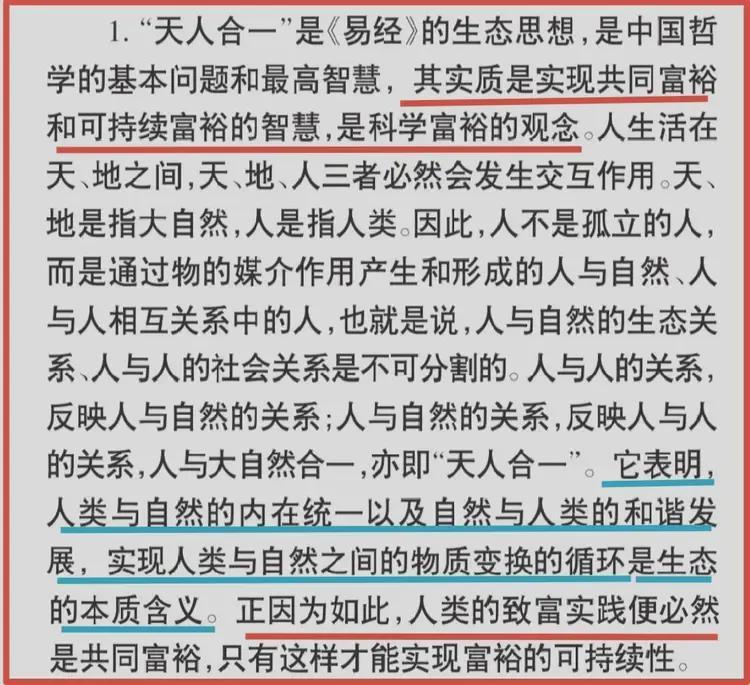 1.“天人合一”是《易经》的生态思想，是中国哲学的基本问题和最高智慧，其实质是实现共同富裕和可持续富裕的智慧，是科学富裕的观念。人生活在天、地之间，天、地、人三者必然会发生交互作用。天、地是指大自然，人是指人类。因此，人不是孤立的人，而是通过物的媒介作用产生和形成的人与自然、人与人相互关系中的人，也就是说，人与自然的生态关系、人与人的社会关系是不可分割的。人与人的关系，反映人与自然的关系；人与自然的关系，反映人与人的关系，人与大自然合一，亦即“天人合一”。它表明，人类与自然的内在统一以及自然与人类的和谐发展，实现人类与自然之间的物质变换的循环是生态的本质含义。正因为如此，人类的致富实践便必然是共同富裕，只有这样才能实现富裕的可持续性。